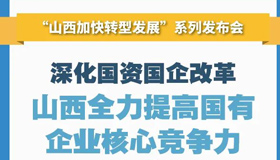 “山西加快转型发展”系列发布会

深化国资国企改革

山西全力提高国有企业核心竞争力